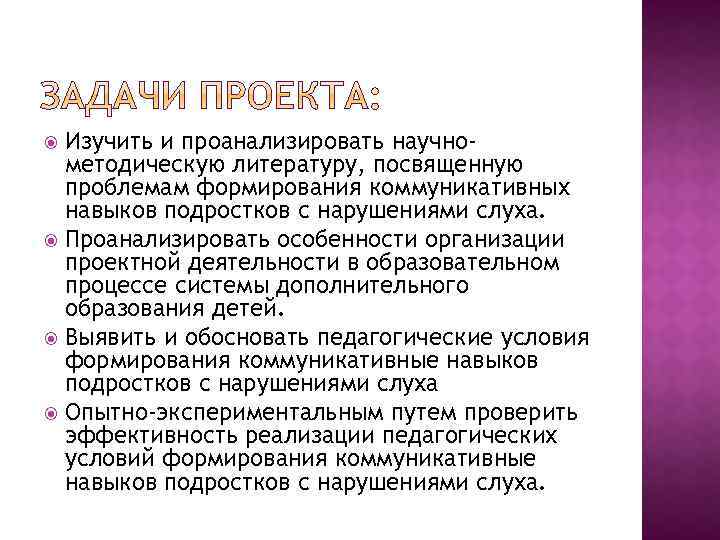 ЗАДАЧИ ПРОЕКТА:

Изучить и проанализировать научно-методическую литературу, посвященную проблемам формирования коммуникативных навыков подростков с нарушениями слуха.

Проанализировать особенности организации проектной деятельности в образовательном процессе системы дополнительного образования детей.

Выявить и обосновать педагогические условия формирования коммуникативные навыков подростков с нарушениями слуха

Опытно-экспериментальным путем проверить эффективность реализации педагогических условий формирования коммуникативные навыков подростков с нарушениями слуха.